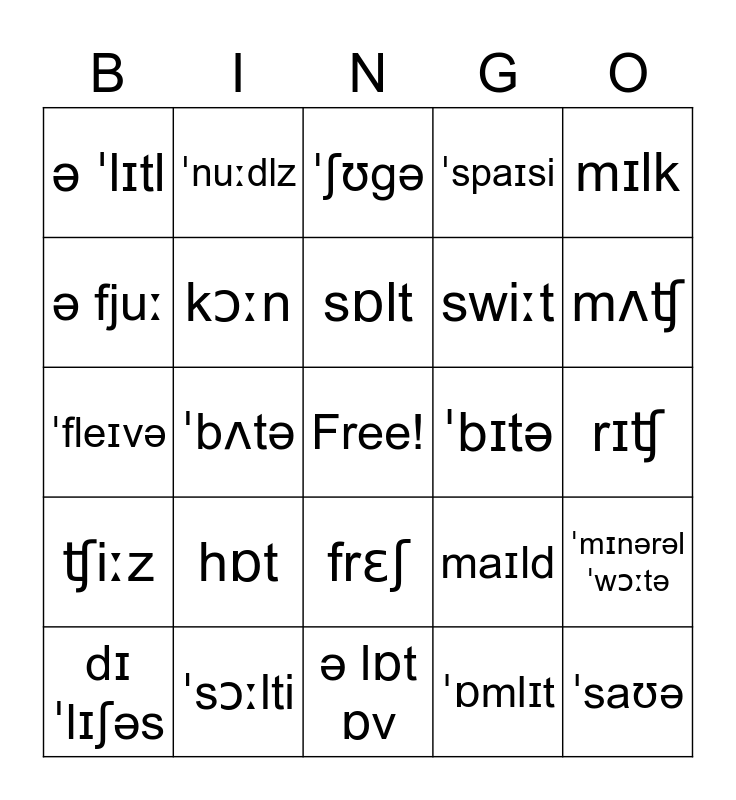 | B | I | N | G | O |
|---|---|---|---|---|
| ə ˈlɪtl | ˈnuːdlz | ˈʃʊgə | ˈspaɪsi | mɪlk |
| ə fjuː | kɔːn | sɒlt | swiːt | mʌʧ |
| ˈfleɪvə | ˈbʌtə | Free! | ˈbɪtə | rɪʧ |
| ʧiːz | hɒt | frɛʃ | maɪld | ˈmɪnərəl ˈwɔːtə |
| dɪ ˈlɪʃəs | ˈsɔːlti | ə lɒt ɒv | ˈɒmlɪt | ˈsaʊə |